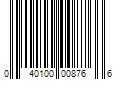 0 40100 00876 6